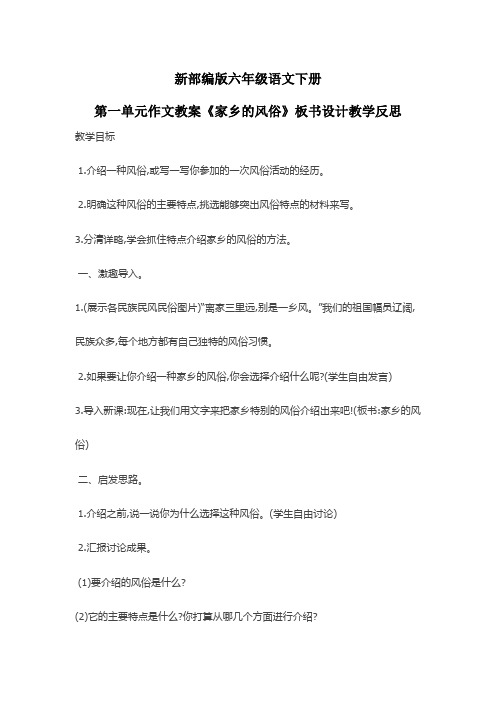 新部编版六年级语文下册

第一单元作文教案《家乡的风俗》板书设计教学反思

教学目标

1.介绍一种风俗,或写一写你参加的一次风俗活动的经历。

2.明确这种风俗的主要特点,挑选能够突出风俗特点的材料来写。

3.分清详略,学会抓住特点介绍家乡的风俗的方法。

一、激趣导入。

1.(展示各民族民风民俗图片)"离家三里远,别是一乡风。"我们的祖国幅员辽阔,民族众多,每个地方都有自己独特的风俗习惯。

2.如果要让你介绍一种家乡的风俗,你会选择介绍什么呢?(学生自由发言)

3.导入新课:现在,让我们用文字来把家乡特别的风俗介绍出来吧!(板书:家乡的风俗)

二、启发思路。

1.介绍之前,说一说你为什么选择这种风俗。(学生自由讨论)

2.汇报讨论成果。

(1)要介绍的风俗是什么?

(2)它的主要特点是什么?你打算从哪几个方面进行介绍?